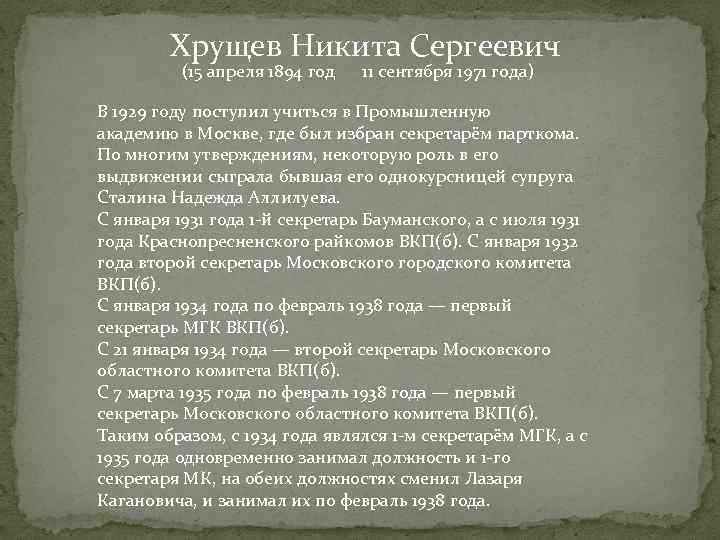 Хрущев Никита Сергеевич
(15 апреля 1894 год 11 сентября 1971 года)

В 1929 году поступил учиться в Промышленную академию в Москве, где был избран секретарём парткома. По многим утверждениям, некоторую роль в его выдвижении сыграла бывшая его однокурсницей супруга Сталина Надежда Аллилуева.
С января 1931 года 1-й секретарь Бауманского, а с июля 1931 года Краснопресненского райкомов ВКП(б). С января 1932 года второй секретарь Московского городского комитета ВКП(б).
С января 1934 года по февраль 1938 года — первый секретарь МГК ВКП(б).
С 21 января 1934 года — второй секретарь Московского областного комитета ВКП(б).
С 7 марта 1935 года по февраль 1938 года — первый секретарь Московского областного комитета ВКП(б).
Таким образом, с 1934 года являлся 1-м секретарём МГК, а с 1935 года одновременно занимал должность и 1-го секретаря МК, на обеих должностях сменил Лазаря Кагановича, и занимал их по февраль 1938 года.